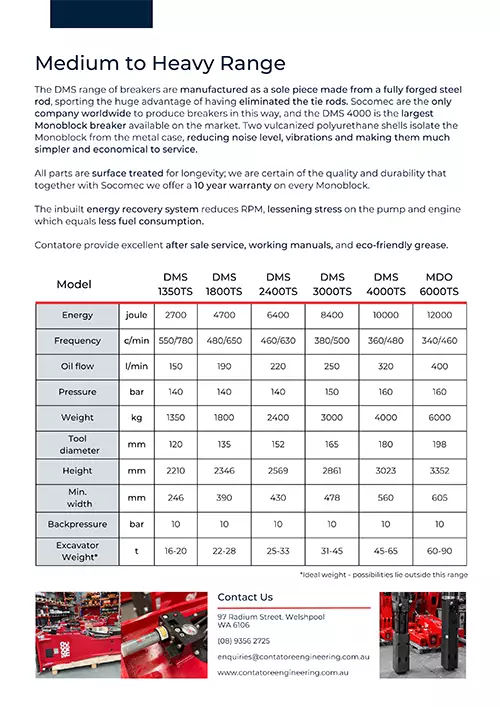 Medium to Heavy Range

The DMS range of breakers are manufactured as a sole piece made from a fully forged steel rod, sporting the huge advantage of having eliminated the tie rods. Socomec are the only company worldwide to produce breakers in this way, and the DMS 4000 is the largest Monoblock breaker available on the market. Two vulcanized polyurethane shells isolate the Monoblock from the metal case, reducing noise level, vibrations and making them much simpler and economical to service.

All parts are surface treated for longevity; we are certain of the quality and durability that together with Socomec we offer a 10 year warranty on every Monoblock.

The inbuilt energy recovery system reduces RPM, lessening stress on the pump and engine which equals less fuel consumption.

Contatore provide excellent after sale service, working manuals, and eco-friendly grease.

| Model | | DMS 1350TS | DMS 1800TS | DMS 2400TS | DMS 3000TS | DMS 4000TS | MDO 6000TS |
|---|---|---|---|---|---|---|---|
| Energy | joule | 2700 | 4700 | 6400 | 8400 | 10000 | 12000 |
| Frequency | c/min | 550/780 | 480/650 | 460/630 | 380/500 | 360/480 | 340/460 |
| Oil flow | l/min | 150 | 190 | 220 | 250 | 320 | 400 |
| Pressure | bar | 140 | 140 | 140 | 150 | 160 | 160 |
| Weight | kg | 1350 | 1800 | 2400 | 3000 | 4000 | 6000 |
| Tool diameter | mm | 120 | 135 | 152 | 165 | 180 | 198 |
| Height | mm | 2210 | 2346 | 2569 | 2861 | 3023 | 3352 |
| Min. width | mm | 246 | 390 | 430 | 478 | 560 | 605 |
| Backpressure | bar | 10 | 10 | 10 | 10 | 10 | 10 |
| Excavator Weight* | t | 16-20 | 22-28 | 25-33 | 31-45 | 45-65 | 60-90 |

*Ideal weight - possibilities lie outside this range

Contact Us

97 Radium Street, Welshpool WA 6106

(08) 9356 2725

enquiries@contatoreengineering.com.au

www.contatoreengineering.com.au